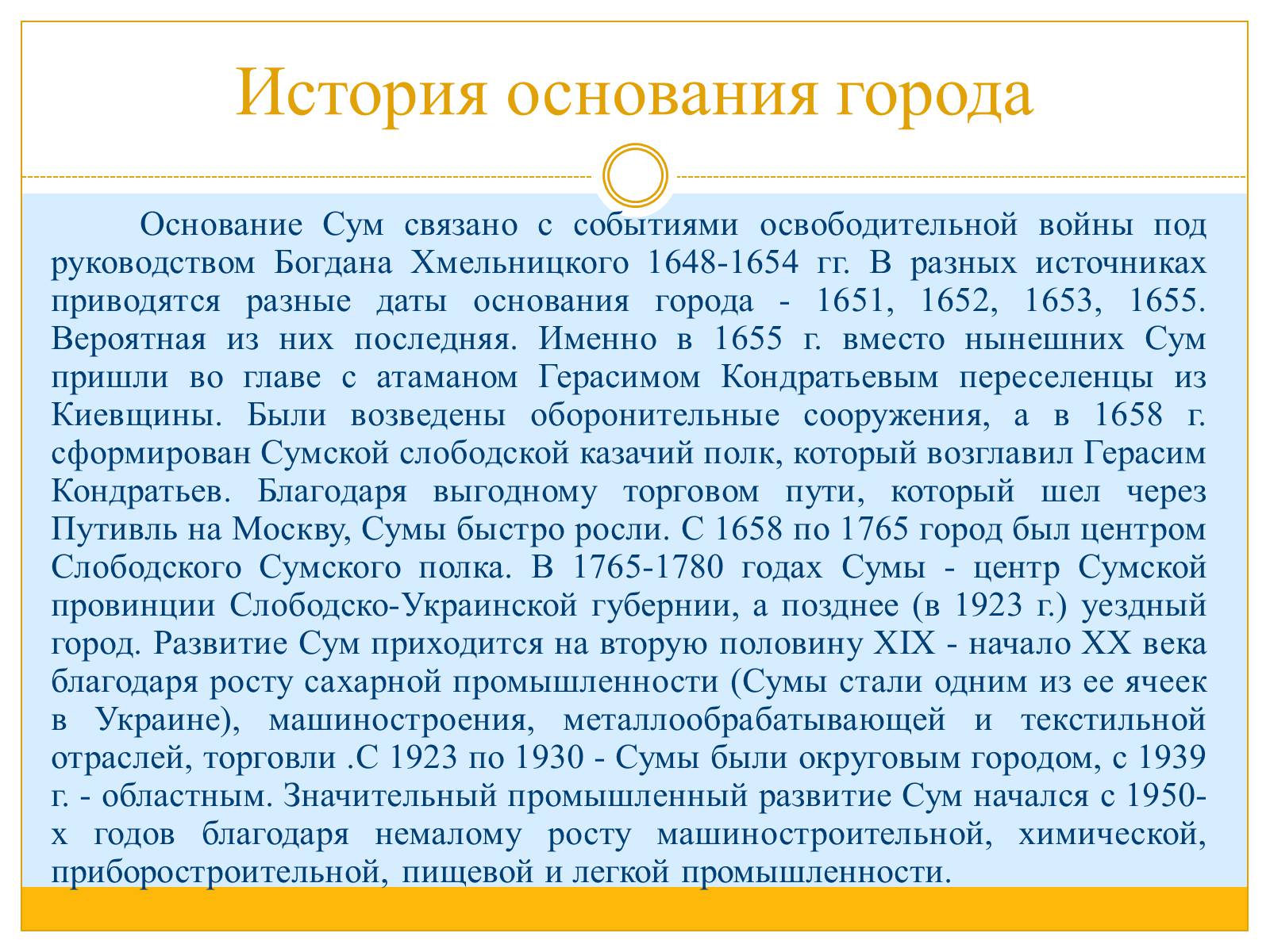 История основания города

Основание Сум связано с событиями освободительной войны под руководством Богдана Хмельницкого 1648-1654 гг. В разных источниках приводятся разные даты основания города - 1651, 1652, 1653, 1655. Вероятная из них последняя. Именно в 1655 г. вместо нынешних Сум пришли во главе с атаманом Герасимом Кондратьевым переселенцы из Киевщины. Были возведены оборонительные сооружения, а в 1658 г. сформирован Сумской слободской казачий полк, который возглавил Герасим Кондратьев. Благодаря выгодному торговом пути, который шел через Путивль на Москву, Сумы быстро росли. С 1658 по 1765 город был центром Слободского Сумского полка. В 1765-1780 годах Сумы - центр Сумской провинции Слободско-Украинской губернии, а позднее (в 1923 г.) уездный город. Развитие Сум приходится на вторую половину XIX - начало XX века благодаря росту сахарной промышленности (Сумы стали одним из ее ячеек в Украине), машиностроения, металлообрабатывающей и текстильной отраслей, торговли .С 1923 по 1930 - Сумы были округовым городом, с 1939 г. - областным. Значительный промышленный развитие Сум начался с 1950-х годов благодаря немалому росту машиностроительной, химической, приборостроительной, пищевой и легкой промышленности.